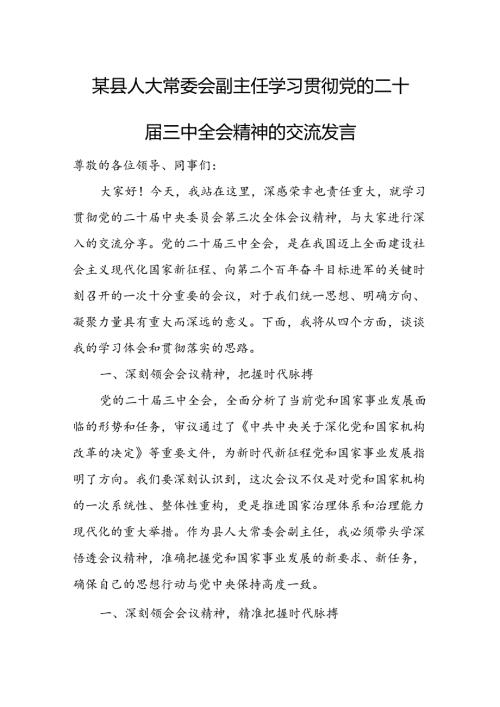 某县人大常委会副主任学习贯彻党的二十届三中全会精神的交流发言

尊敬的各位领导、同事们:

大家好！今天，我站在这里，深感荣幸也责任重大，就学习贯彻党的二十届中央委员会第三次全体会议精神，与大家进行深入的交流分享。党的二十届三中全会，是在我国迈上全面建设社会主义现代化国家新征程、向第二个百年奋斗目标进军的关键时刻召开的一次十分重要的会议，对于我们统一思想、明确方向、凝聚力量具有重大而深远的意义。下面，我将从四个方面，谈谈我的学习体会和贯彻落实的思路。

一、深刻领会会议精神，把握时代脉搏

党的二十届三中全会，全面分析了当前党和国家事业发展面临的形势和任务，审议通过了《中共中央关于深化党和国家机构改革的决定》等重要文件，为新时代新征程党和国家事业发展指明了方向。我们要深刻认识到，这次会议不仅是对党和国家机构的一次系统性、整体性重构，更是推进国家治理体系和治理能力现代化的重大举措。作为县人大常委会副主任，我必须带头学深悟透会议精神，准确把握党和国家事业发展的新要求、新任务，确保自己的思想行动与党中央保持高度一致。

一、深刻领会会议精神，精准把握时代脉搏